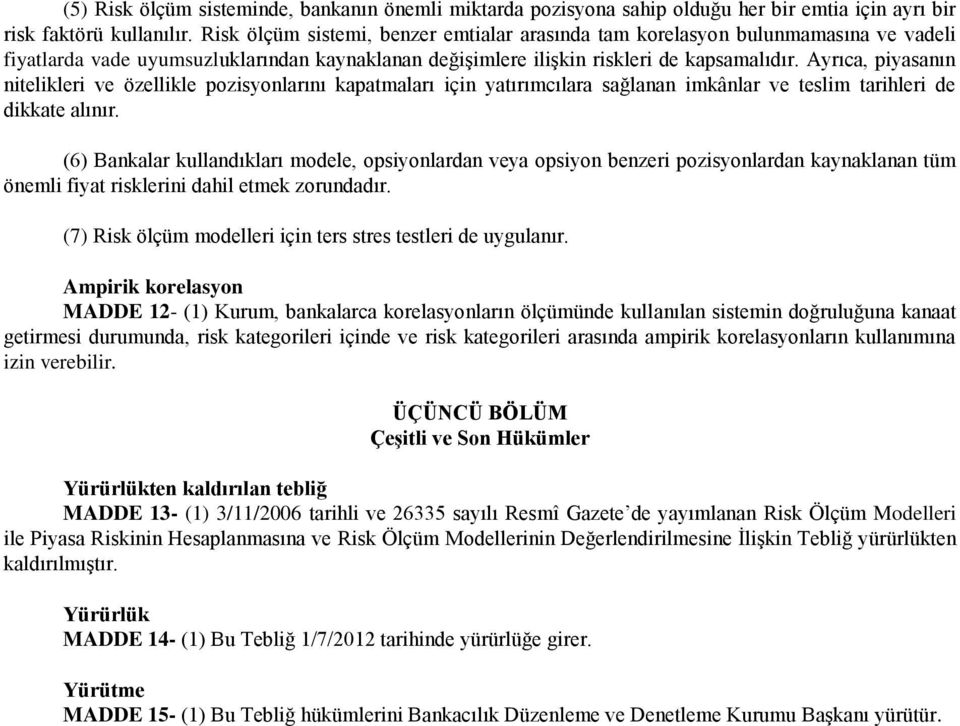 (5) Risk ölçüm sisteminde, bankanın önemli miktarda pozisyona sahip olduğu her bir emtia için ayrı bir risk faktörü kullanılır. Risk ölçüm sistemi, benzer emtialar arasında tam korelasyon bulunmamasına ve vadeli fiyatlarda vade uyumsuzluklarından kaynaklanan değişimlere ilişkin riskleri de kapsamalıdır. Ayrıca, piyasanın nitelikleri ve özellikle pozisyonlarını kapatmaları için yatırımcılara sağlanan imkânlar ve teslim tarihleri de dikkate alınır.

(6) Bankalar kullandıkları modele, opsiyonlardan veya opsiyon benzeri pozisyonlardan kaynaklanan tüm önemli fiyat risklerini dahil etmek zorundadır.

(7) Risk ölçüm modelleri için ters stres testleri de uygulanır.

Ampirik korelasyon
MADDE 12- (1) Kurum, bankalarca korelasyonların ölçümünde kullanılan sistemin doğruluğuna kanaat getirmesi durumunda, risk kategorileri içinde ve risk kategorileri arasında ampirik korelasyonların kullanımına izin verebilir.

ÜÇÜNCÜ BÖLÜM
Çeşitli ve Son Hükümler

Yürürlükten kaldırılan tebliğ
MADDE 13- (1) 3/11/2006 tarihli ve 26335 sayılı Resmî Gazete'de yayımlanan Risk Ölçüm Modelleri ile Piyasa Riskinin Hesaplanmasına ve Risk Ölçüm Modellerinin Değerlendirilmesine İlişkin Tebliğ yürürlükten kaldırılmıştır.

Yürürlük
MADDE 14- (1) Bu Tebliğ 1/7/2012 tarihinde yürürlüğe girer.

Yürütme
MADDE 15- (1) Bu Tebliğ hükümlerini Bankacılık Düzenleme ve Denetleme Kurumu Başkanı yürütür.